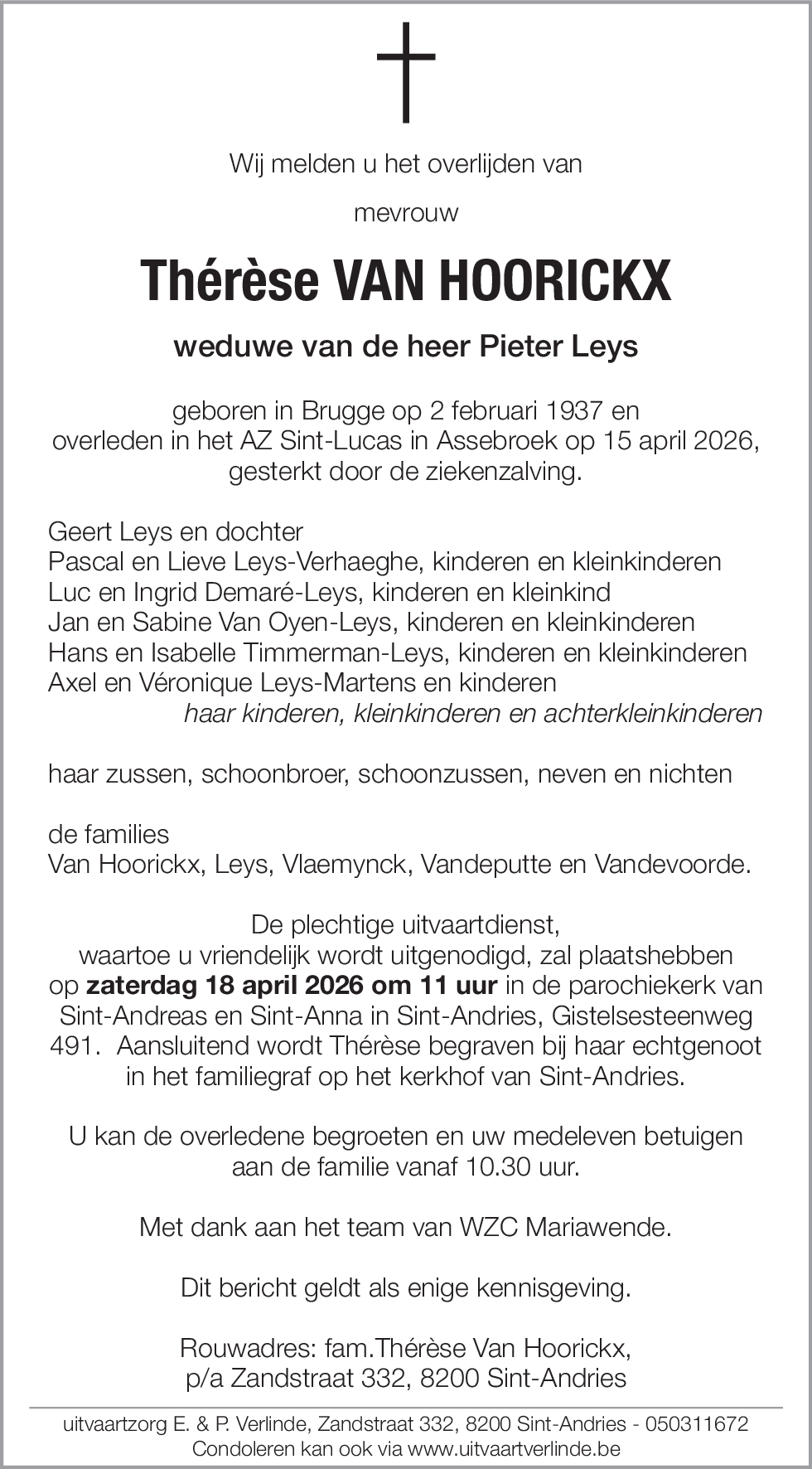 Wij melden u het overlijden van

mevrouw

Thérèse VAN HOORICKX

weduwe van de heer Pieter Leys

geboren in Brugge op 2 februari 1937 en overleden in het AZ Sint-Lucas in Assebroek op 15 april 2026, gesterkt door de ziekenzalving.

Geert Leys en dochter
Pascal en Lieve Leys-Verhaeghe, kinderen en kleinkinderen
Luc en Ingrid Demaré-Leys, kinderen en kleinkind
Jan en Sabine Van Oyen-Leys, kinderen en kleinkinderen
Hans en Isabelle Timmerman-Leys, kinderen en kleinkinderen
Axel en Véronique Leys-Martens en kinderen
haar kinderen, kleinkinderen en achterkleinkinderen

haar zussen, schoonbroer, schoonzussen, neven en nichten

de families
Van Hoorickx, Leys, Vlaemynck, Vandeputte en Vandevoorde.

De plechtige uitvaartdienst, waartoe u vriendelijk wordt uitgenodigd, zal plaatshebben op zaterdag 18 april 2026 om 11 uur in de parochiekerk van Sint-Andreas en Sint-Anna in Sint-Andries, Gistelsesteenweg 491. Aansluitend wordt Thérèse begraven bij haar echtgenoot in het familiegraf op het kerkhof van Sint-Andries.

U kan de overledene begroeten en uw medeleven betuigen aan de familie vanaf 10.30 uur.

Met dank aan het team van WZC Mariawende.

Dit bericht geldt als enige kennisgeving.

Rouwadres: fam.Thérèse Van Hoorickx,
p/a Zandstraat 332, 8200 Sint-Andries

uitvaartzorg E. & P. Verlinde, Zandstraat 332, 8200 Sint-Andries - 050311672
Condoleren kan ook via www.uitvaartverlinde.be